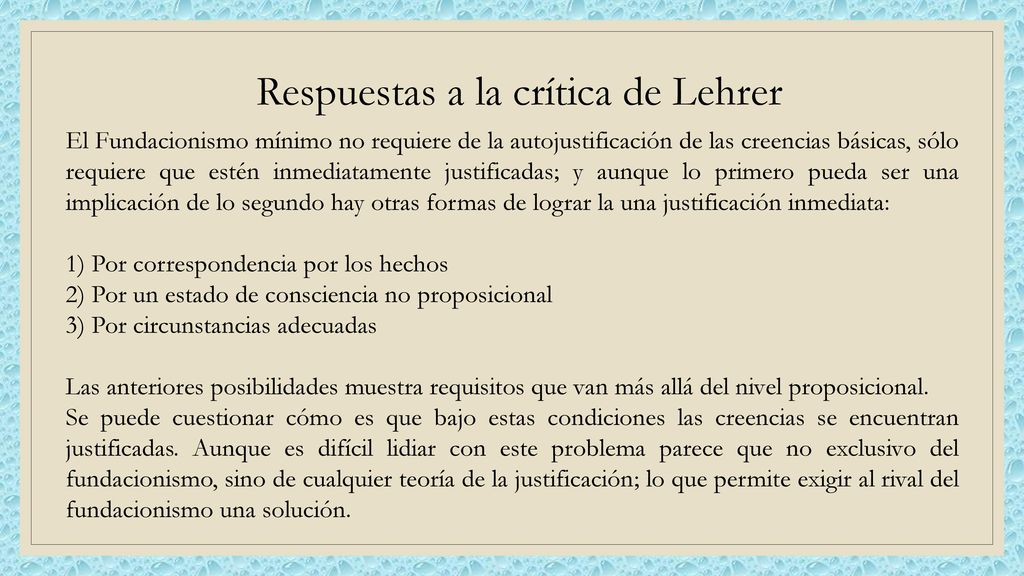 Respuestas a la crítica de Lehrer

El Fundacionismo mínimo no requiere de la autojustificación de las creencias básicas, sólo requiere que estén inmediatamente justificadas; y aunque lo primero pueda ser una implicación de lo segundo hay otras formas de lograr la una justificación inmediata:

1) Por correspondencia por los hechos
2) Por un estado de consciencia no proposicional
3) Por circunstancias adecuadas

Las anteriores posibilidades muestra requisitos que van más allá del nivel proposicional.
Se puede cuestionar cómo es que bajo estas condiciones las creencias se encuentran justificadas. Aunque es difícil lidiar con este problema parece que no exclusivo del fundacionismo, sino de cualquier teoría de la justificación; lo que permite exigir al rival del fundacionismo una solución.